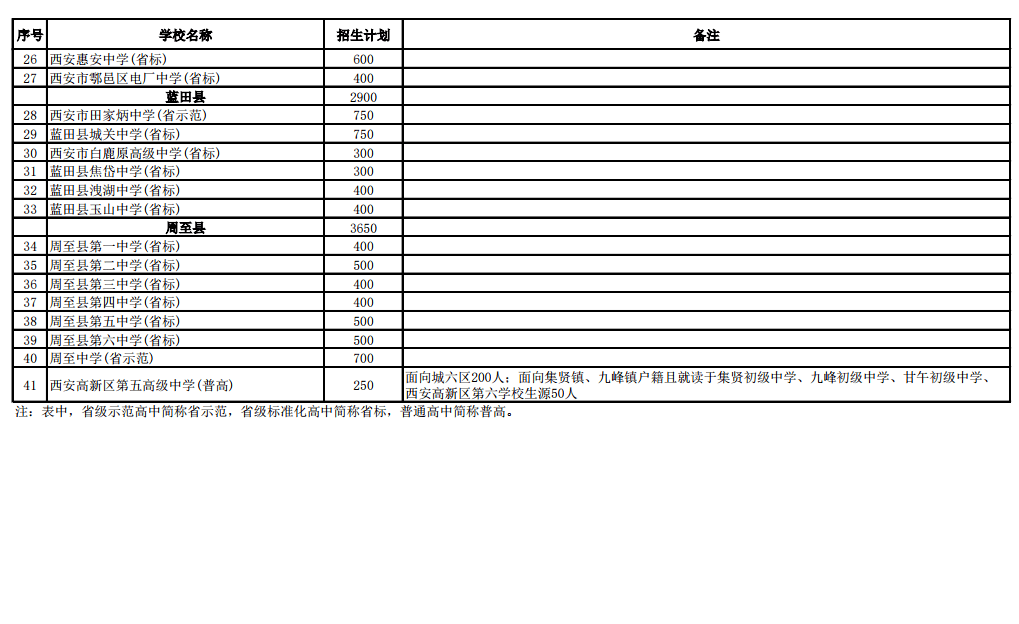 | 序号 | 学校名称 | 招生计划 | 备注 |
|---|---|---|---|
| 26 | 西安惠安中学(省标) | 600 | |
| 27 | 西安市鄠邑区电厂中学(省标) | 400 | |
| | 蓝田县 | 2900 | |
| 28 | 西安市田家炳中学(省示范) | 750 | |
| 29 | 蓝田县城关中学(省标) | 750 | |
| 30 | 西安市白鹿原高级中学(省标) | 300 | |
| 31 | 蓝田县焦岱中学(省标) | 300 | |
| 32 | 蓝田县洩湖中学(省标) | 400 | |
| 33 | 蓝田县玉山中学(省标) | 400 | |
| | 周至县 | 3650 | |
| 34 | 周至县第一中学(省标) | 400 | |
| 35 | 周至县第二中学(省标) | 500 | |
| 36 | 周至县第三中学(省标) | 400 | |
| 37 | 周至县第四中学(省标) | 400 | |
| 38 | 周至县第五中学(省标) | 500 | |
| 39 | 周至县第六中学(省标) | 500 | |
| 40 | 周至中学(省示范) | 700 | |
| 41 | 西安高新区第五高级中学(普高) | 250 | 面向城六区200人；面向集贤镇、九峰镇户籍且就读于集贤初级中学、九峰初级中学、甘午初级中学、西安高新区第六学校生源50人 |

注：表中，省级示范高中简称省示范，省级标准化高中简称省标，普通高中简称普高。